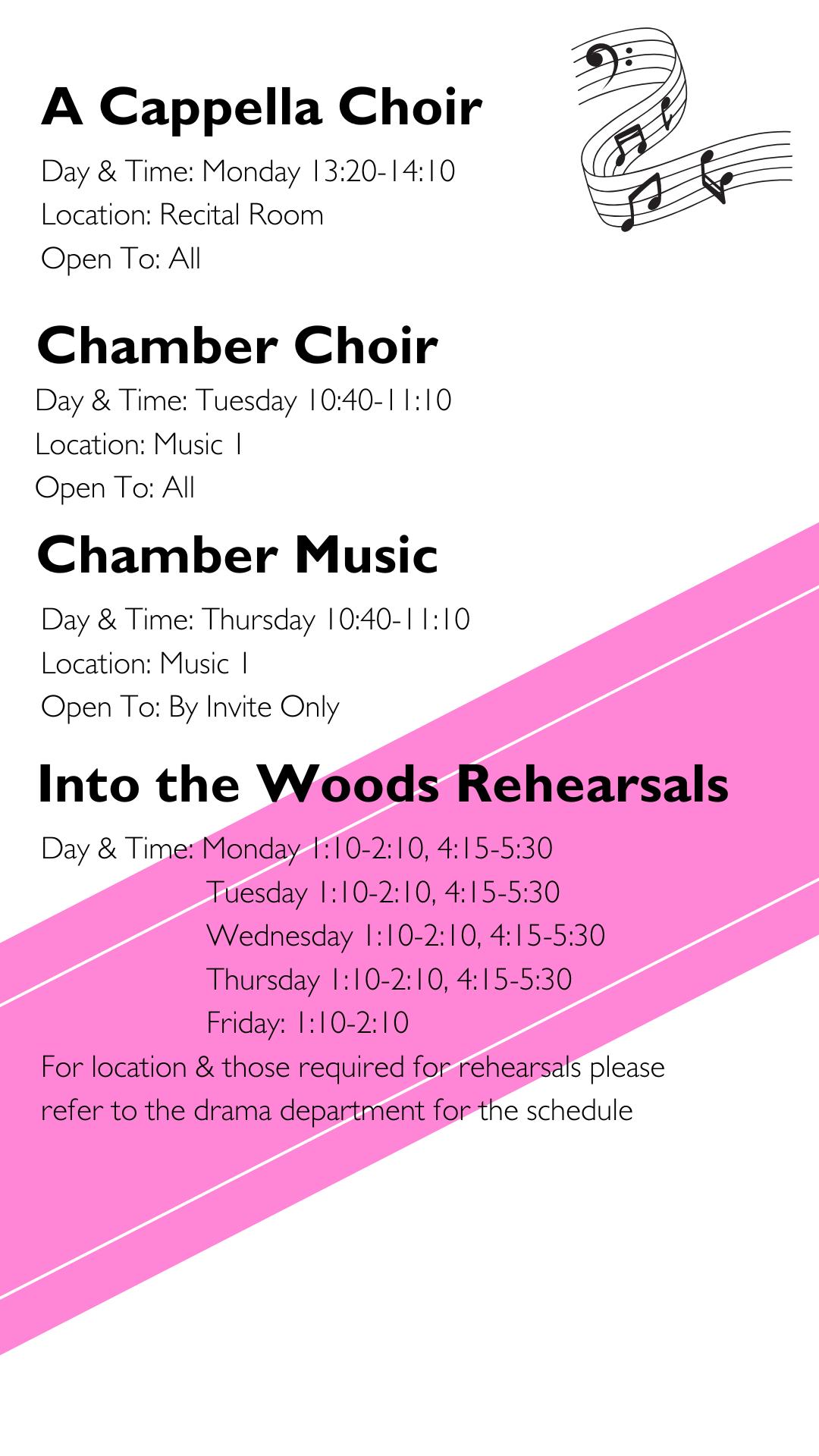 A Cappella Choir

Day & Time: Monday 13:20-14:10
Location: Recital Room
Open To: All

Chamber Choir

Day & Time: Tuesday 10:40-11:10
Location: Music 1
Open To: All

Chamber Music

Day & Time: Thursday 10:40-11:10
Location: Music 1
Open To: By Invite Only

Into the Woods Rehearsals

Day & Time: Monday 1:10-2:10, 4:15-5:30
Tuesday 1:10-2:10, 4:15-5:30
Wednesday 1:10-2:10, 4:15-5:30
Thursday 1:10-2:10, 4:15-5:30
Friday: 1:10-2:10

For location & those required for rehearsals please refer to the drama department for the schedule